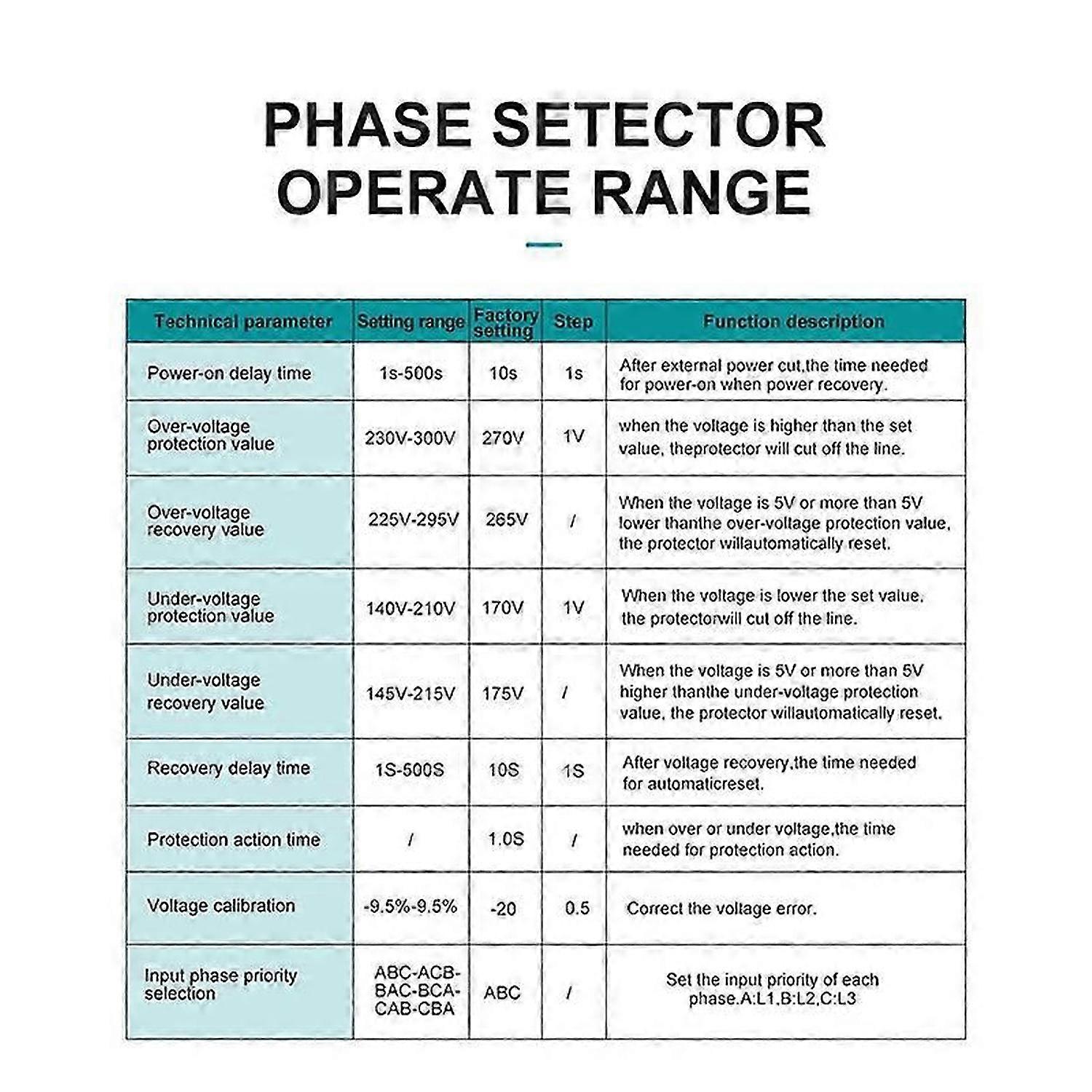 PHASE SETECTOR OPERATE RANGE

| Technical parameter | Setting range | Factory setting | Step | Function description |
|---|---|---|---|---|
| Power-on delay time | 1s-500s | 10s | 1s | After external power cut,the time needed for power-on when power recovery. |
| Over-voltage protection value | 230V-300V | 270V | 1V | when the voltage is higher than the set value, theprotector will cut off the line. |
| Over-voltage recovery value | 225V-295V | 265V | / | When the voltage is 5V or more than 5V lower thanthe over-voltage protection value, the protector willautomatically reset. |
| Under-voltage protection value | 140V-210V | 170V | 1V | When the voltage is lower the set value, the protectorwill cut off the line. |
| Under-voltage recovery value | 145V-215V | 175V | / | When the voltage is 5V or more than 5V higher thanthe under-voltage protection value, the protector willautomatically reset. |
| Recovery delay time | 1S-500S | 10S | 1S | After voltage recovery,the time needed for automaticreset. |
| Protection action time | / | 1.0S | / | when over or under voltage,the time needed for protection action. |
| Voltage calibration | -9.5%-9.5% | -20 | 0.5 | Correct the voltage error. |
| Input phase priority selection | ABC-ACB-BAC-BCA-CAB-CBA | ABC | / | Set the input priority of each phase.A:L1,B:L2,C:L3 |